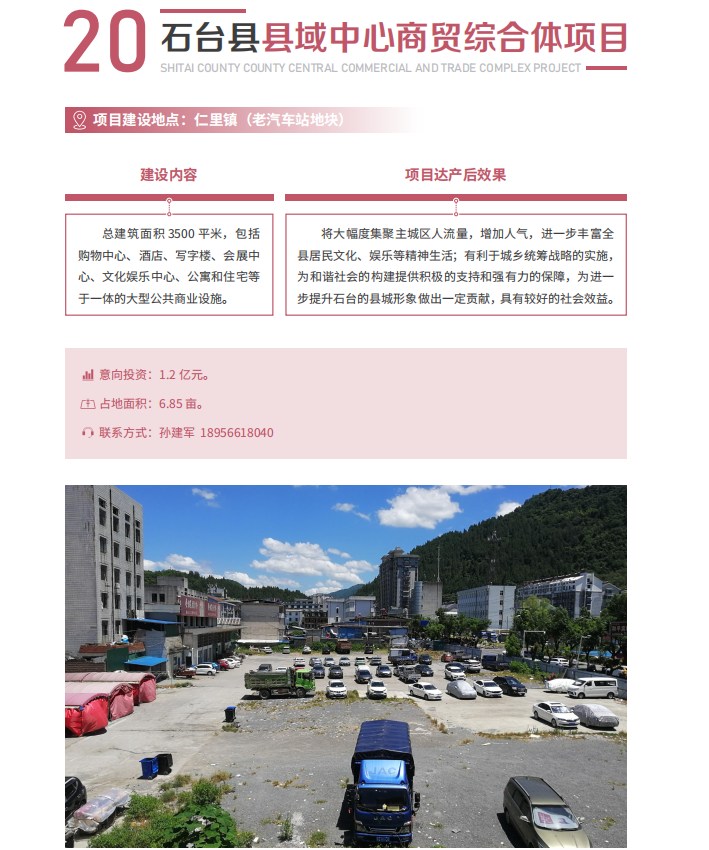 20 石台县县域中心商贸综合体项目
SHITAI COUNTY COUNTY CENTRAL COMMERCIAL AND TRADE COMPLEX PROJECT

项目建设地点：仁里镇（老汽车站地块）

建设内容

总建筑面积 3500 平米，包括购物中心、酒店、写字楼、会展中心、文化娱乐中心、公寓和住宅等于一体的大型公共商业设施。

项目达产后效果

将大幅度集聚主城区人流量，增加人气，进一步丰富全县居民文化、娱乐等精神生活；有利于城乡统筹战略的实施，为和谐社会的构建提供积极的支持和强有力的保障，为进一步提升石台的县城形象做出一定贡献，具有较好的社会效益。

意向投资：1.2 亿元。

占地面积：6.85 亩。

联系方式：孙建军 18956618040

JAC